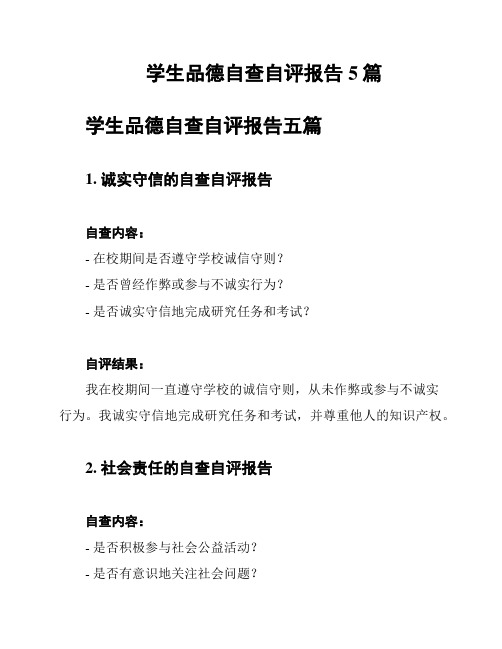 学生品德自查自评报告 5 篇

学生品德自查自评报告五篇

1. 诚实守信的自查自评报告

自查内容：

- 在校期间是否遵守学校诚信守则？

- 是否曾经作弊或参与不诚实行为？

- 是否诚实守信地完成研究任务和考试？

自评结果：

我在校期间一直遵守学校的诚信守则，从未作弊或参与不诚实行为。我诚实守信地完成研究任务和考试，并尊重他人的知识产权。

2. 社会责任的自查自评报告

自查内容：

- 是否积极参与社会公益活动？

- 是否有意识地关注社会问题？